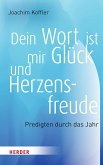 Joachim Koffler

Dein Wort ist mir Glück und Herzensfreude

Predigten durch das Jahr

HERDER